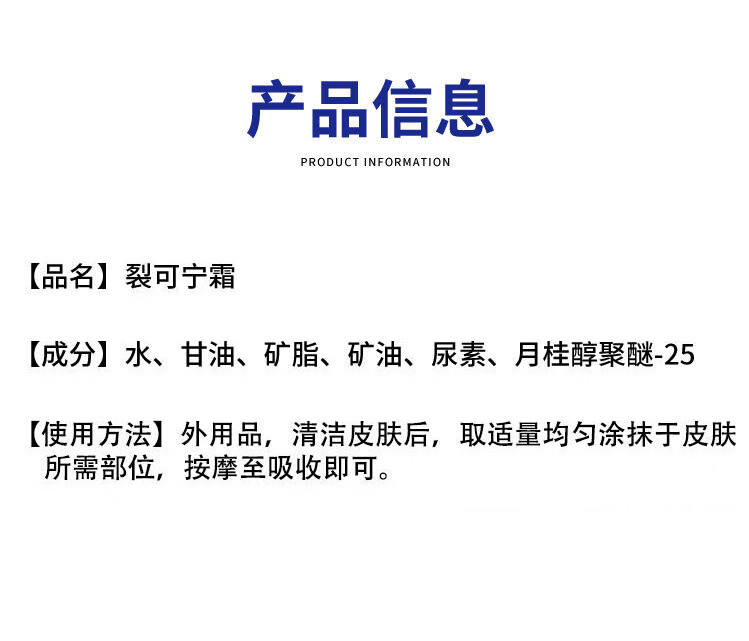 产品信息

PRODUCT INFORMATION

【品名】裂可宁霜

【成分】水、甘油、矿脂、矿油、尿素、月桂醇聚醚-25

【使用方法】外用品，清洁皮肤后，取适量均匀涂抹于皮肤所需部位，按摩至吸收即可。